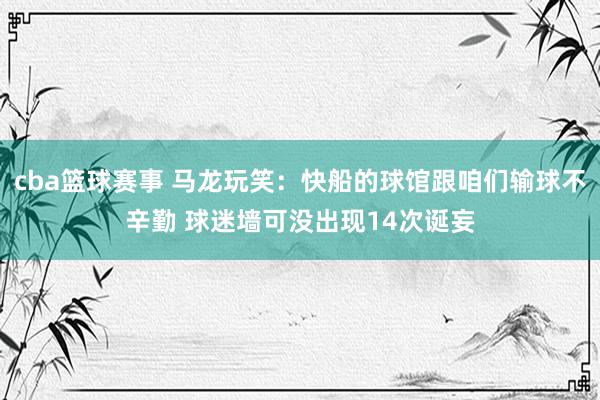 cba篮球赛事 马龙玩笑：快船的球馆跟咱们输球不辛勤 球迷墙可没出现14次诞妄